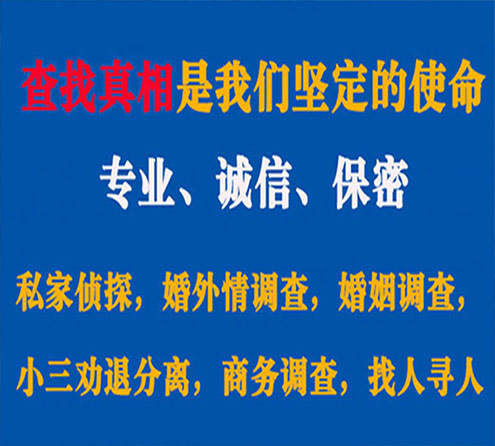 查找真相是我们坚定的使命

专业、诚信、保密

私家侦探，婚外情调查，婚姻调查，

小三劝退分离，商务调查，找人寻人